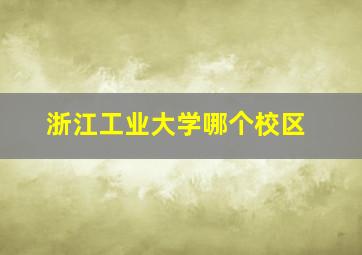 浙江工业大学哪个校区